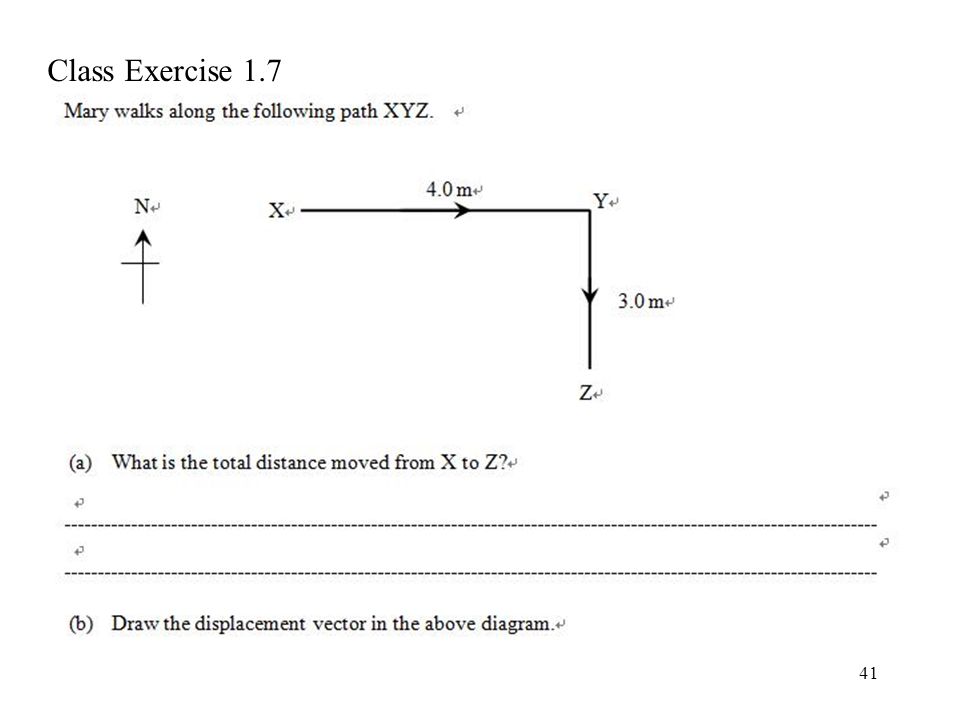 Class Exercise 1.7

Mary walks along the following path XYZ.

N

X

4.0 m

Y

3.0 m

Z

(a) What is the total distance moved from X to Z?

(b) Draw the displacement vector in the above diagram.

41